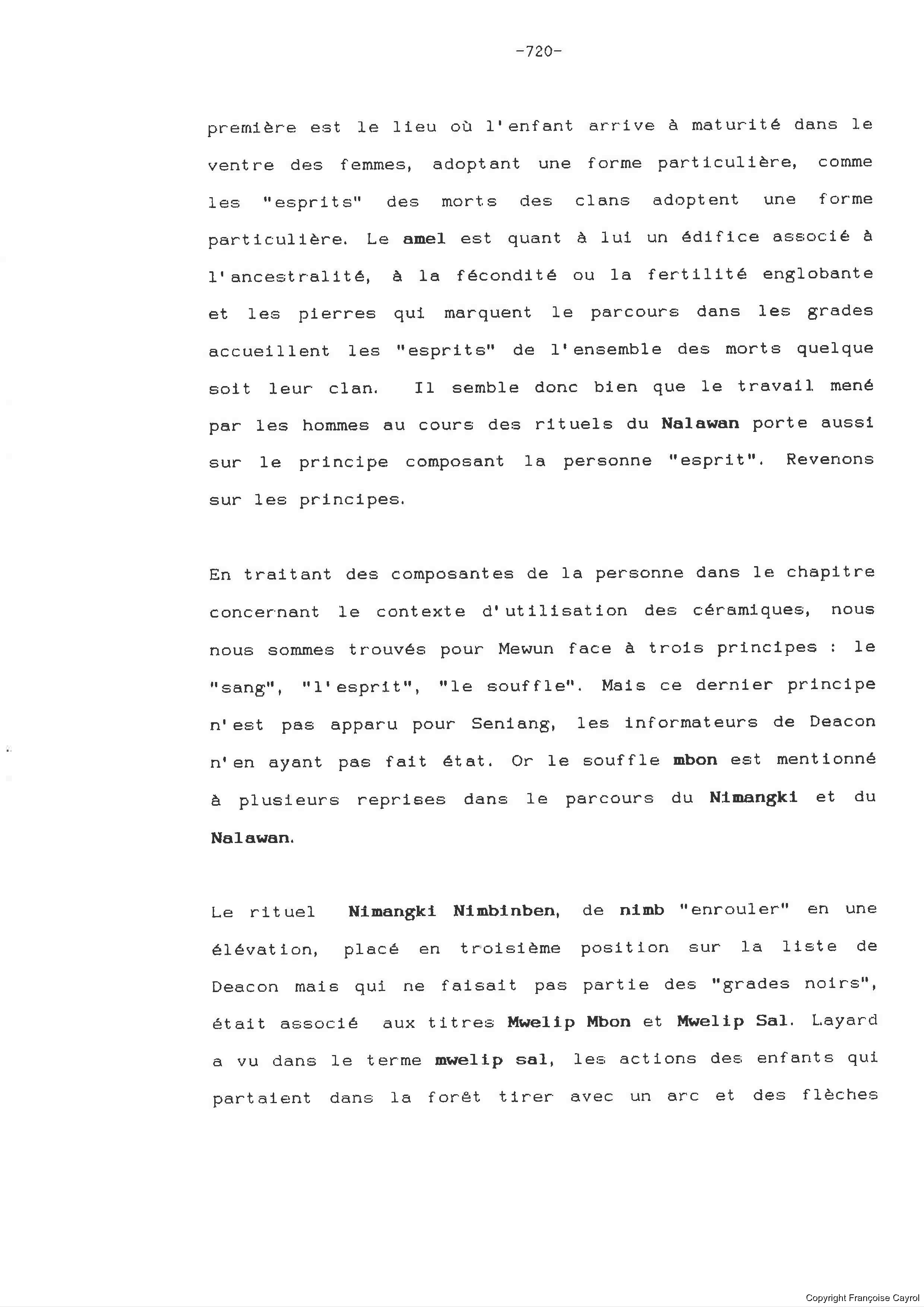 -720-

première est le lieu où l'enfant arrive à maturité dans le ventre des femmes, adoptant une forme particulière, comme les "esprits" des morts des clans adoptent une forme particulière. Le amel est quant à lui un édifice associé à l'ancestralité, à la fécondité ou la fertilité englobante et les pierres qui marquent le parcours dans les grades accueillent les "esprits" de l'ensemble des morts quelque soit leur clan. Il semble donc bien que le travail mené par les hommes au cours des rituels du Nalawan porte aussi sur le principe composant la personne "esprit". Revenons sur les principes.

En traitant des composantes de la personne dans le chapitre concernant le contexte d'utilisation des céramiques, nous nous sommes trouvés pour Mewun face à trois principes : le "sang", "l'esprit", "le souffle". Mais ce dernier principe n'est pas apparu pour Seniang, les informateurs de Deacon n'en ayant pas fait état. Or le souffle mbon est mentionné à plusieurs reprises dans le parcours du Nimangki et du Nalawan.

Le rituel Nimangki Nimbinben, de nimb "enrouler" en une élévation, placé en troisième position sur la liste de Deacon mais qui ne faisait pas partie des "grades noirs", était associé aux titres Mwelip Mbon et Mwelip Sal. Layard a vu dans le terme mwelip sal, les actions des enfants qui partaient dans la forêt tirer avec un arc et des flèches

Copyright Françoise Cayrol